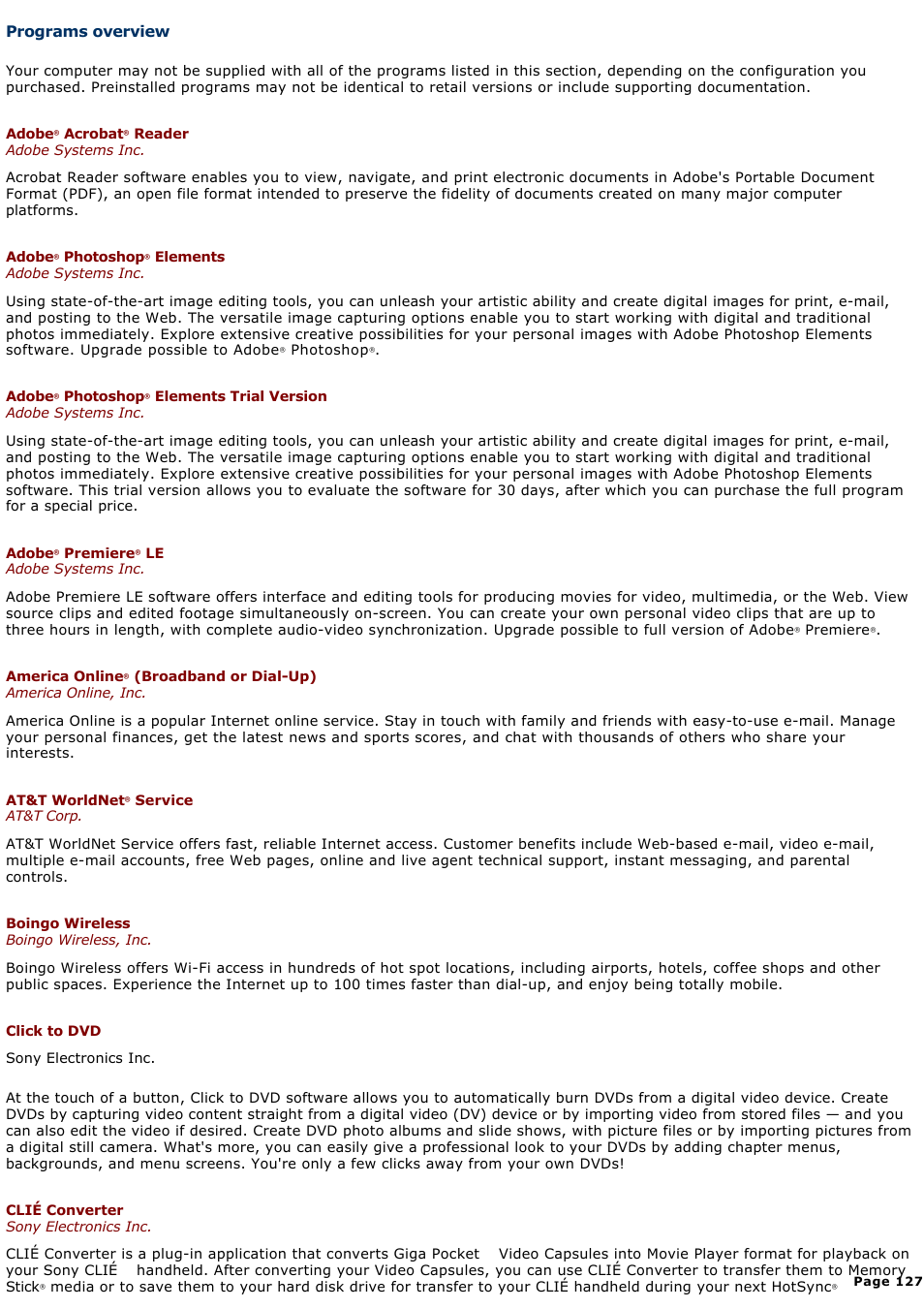 Programs overview

Your computer may not be supplied with all of the programs listed in this section, depending on the configuration you purchased. Preinstalled programs may not be identical to retail versions or include supporting documentation.

Adobe® Acrobat® Reader
Adobe Systems Inc.

Acrobat Reader software enables you to view, navigate, and print electronic documents in Adobe's Portable Document Format (PDF), an open file format intended to preserve the fidelity of documents created on many major computer platforms.

Adobe® Photoshop® Elements
Adobe Systems Inc.

Using state-of-the-art image editing tools, you can unleash your artistic ability and create digital images for print, e-mail, and posting to the Web. The versatile image capturing options enable you to start working with digital and traditional photos immediately. Explore extensive creative possibilities for your personal images with Adobe Photoshop Elements software. Upgrade possible to Adobe® Photoshop®.

Adobe® Photoshop® Elements Trial Version
Adobe Systems Inc.

Using state-of-the-art image editing tools, you can unleash your artistic ability and create digital images for print, e-mail, and posting to the Web. The versatile image capturing options enable you to start working with digital and traditional photos immediately. Explore extensive creative possibilities for your personal images with Adobe Photoshop Elements software. This trial version allows you to evaluate the software for 30 days, after which you can purchase the full program for a special price.

Adobe® Premiere® LE
Adobe Systems Inc.

Adobe Premiere LE software offers interface and editing tools for producing movies for video, multimedia, or the Web. View source clips and edited footage simultaneously on-screen. You can create your own personal video clips that are up to three hours in length, with complete audio-video synchronization. Upgrade possible to full version of Adobe® Premiere®.

America Online® (Broadband or Dial-Up)
America Online, Inc.

America Online is a popular Internet online service. Stay in touch with family and friends with easy-to-use e-mail. Manage your personal finances, get the latest news and sports scores, and chat with thousands of others who share your interests.

AT&T WorldNet® Service
AT&T Corp.

AT&T WorldNet Service offers fast, reliable Internet access. Customer benefits include Web-based e-mail, video e-mail, multiple e-mail accounts, free Web pages, online and live agent technical support, instant messaging, and parental controls.

Boingo Wireless
Boingo Wireless, Inc.

Boingo Wireless offers Wi-Fi access in hundreds of hot spot locations, including airports, hotels, coffee shops and other public spaces. Experience the Internet up to 100 times faster than dial-up, and enjoy being totally mobile.

Click to DVD

Sony Electronics Inc.

At the touch of a button, Click to DVD software allows you to automatically burn DVDs from a digital video device. Create DVDs by capturing video content straight from a digital video (DV) device or by importing video from stored files — and you can also edit the video if desired. Create DVD photo albums and slide shows, with picture files or by importing pictures from a digital still camera. What's more, you can easily give a professional look to your DVDs by adding chapter menus, backgrounds, and menu screens. You're only a few clicks away from your own DVDs!

CLIÉ Converter
Sony Electronics Inc.

CLIÉ Converter is a plug-in application that converts Giga Pocket Video Capsules into Movie Player format for playback on your Sony CLIÉ handheld. After converting your Video Capsules, you can use CLIÉ Converter to transfer them to Memory Stick® media or to save them to your hard disk drive for transfer to your CLIÉ handheld during your next HotSync®

Page 127